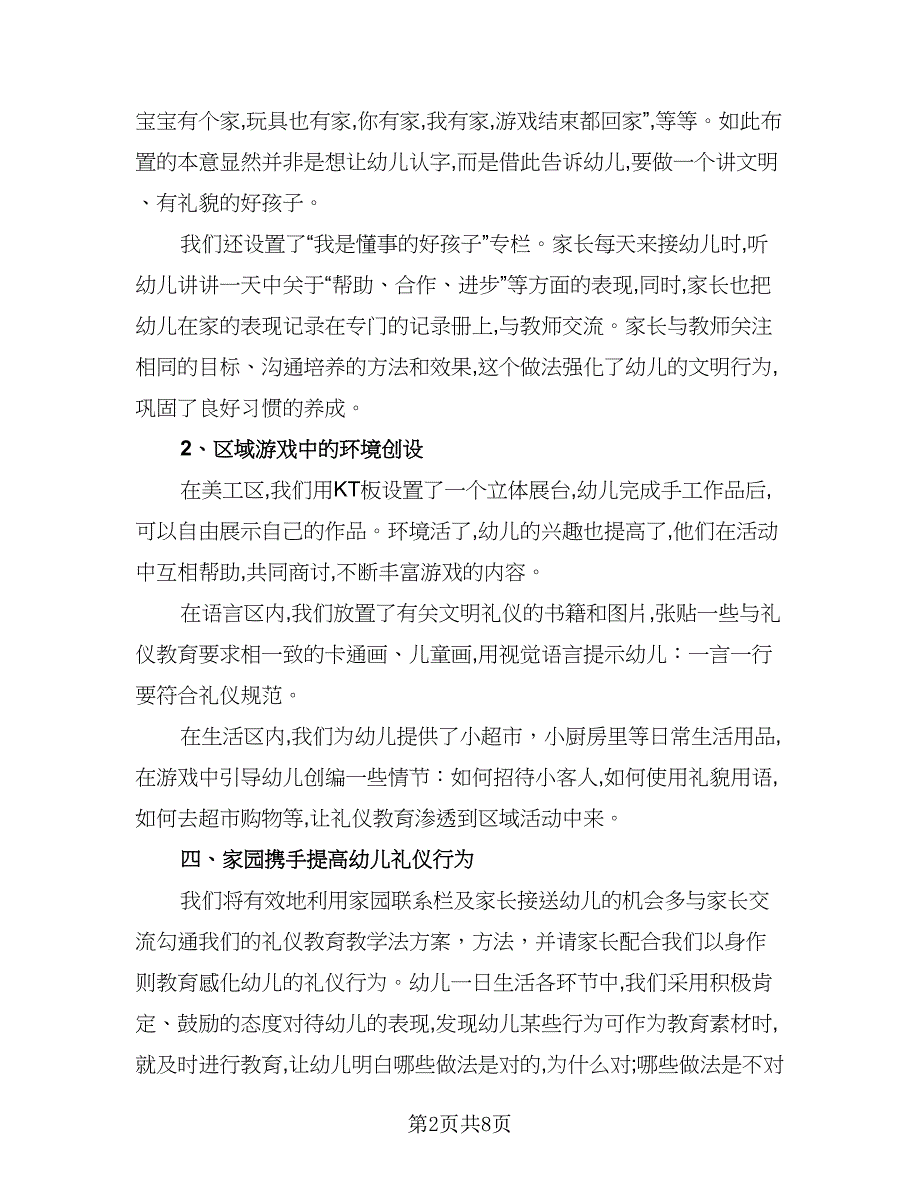 宝宝有个家,玩具也有家,你有家,我有家,游戏结束都回家”,等等。如此布置的本意显然并非是想让幼儿认字,而是借此告诉幼儿,要做一个讲文明、有礼貌的好孩子。

我们还设置了“我是懂事的好孩子”专栏。家长每天来接幼儿时,听幼儿讲讲一天中关于“帮助、合作、进步”等方面的表现,同时,家长也把幼儿在家的表现记录在专门的记录册上,与教师交流。家长与教师关注相同的目标、沟通培养的方法和效果,这个做法强化了幼儿的文明行为,巩固了良好习惯的养成。

2、区域游戏中的环境创设

在美工区,我们用KT板设置了一个立体展台,幼儿完成手工作品后,可以自由展示自己的作品。环境活了,幼儿的兴趣也提高了,他们在活动中互相帮助,共同商讨,不断丰富游戏的内容。

在语言区内,我们放置了有关文明礼仪的书籍和图片,张贴一些与礼仪教育要求相一致的卡通画、儿童画,用视觉语言提示幼儿：一言一行要符合礼仪规范。

在生活区内,我们为幼儿提供了小超市，小厨房里等日常生活用品,在游戏中引导幼儿创编一些情节：如何招待小客人,如何使用礼貌用语,如何去超市购物等,让礼仪教育渗透到区域活动中来。

四、家园携手提高幼儿礼仪行为

我们将有效地利用家园联系栏及家长接送幼儿的机会多与家长交流勾通我们的礼仪教育教学法方案，方法，并请家长配合我们以身作则教育感化幼儿的礼仪行为。幼儿一日生活各环节中,我们采用积极肯定、鼓励的态度对待幼儿的表现,发现幼儿某些行为可作为教育素材时,就及时进行教育,让幼儿明白哪些做法是对的,为什么对;哪些做法是不对

第2页共8页